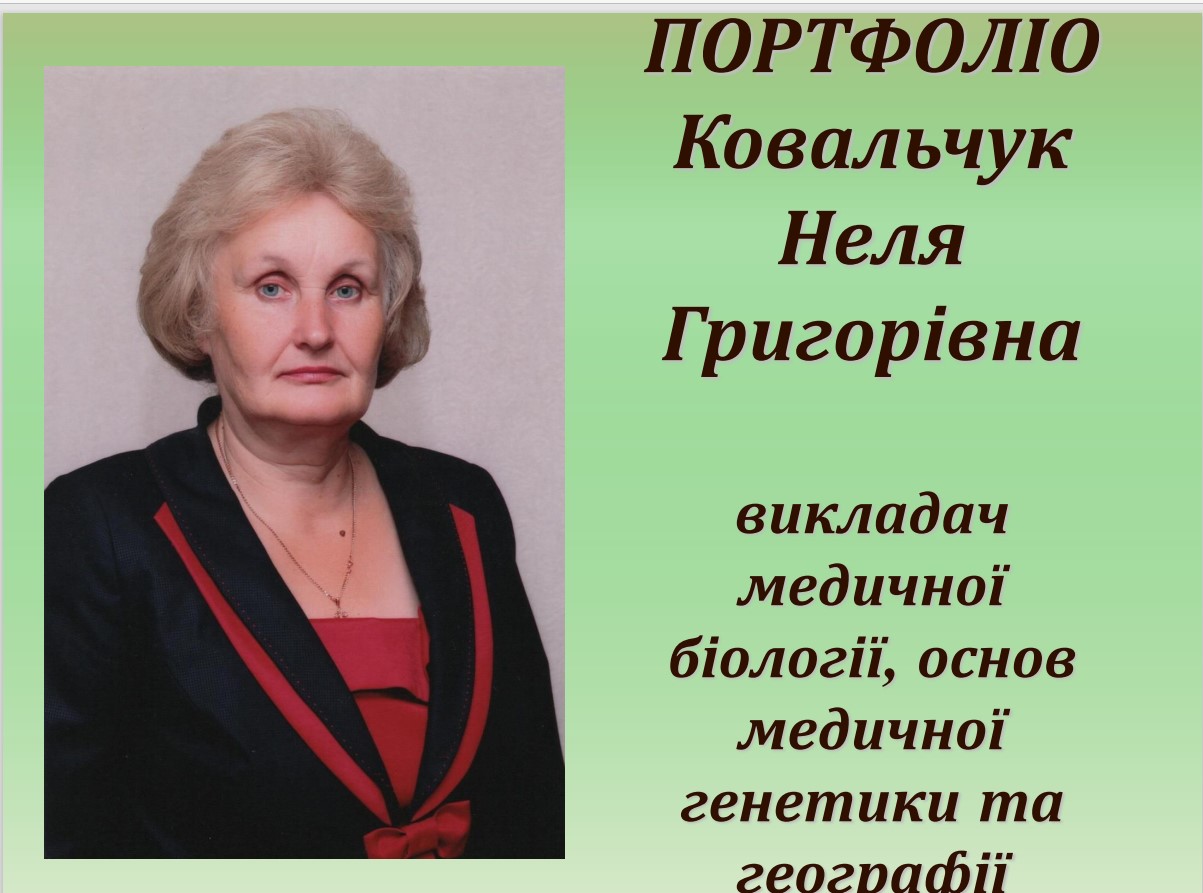 ПОРТФОЛІО
Ковальчук
Неля
Григорівна

викладач медичної біології, основ медичної генетики та географії